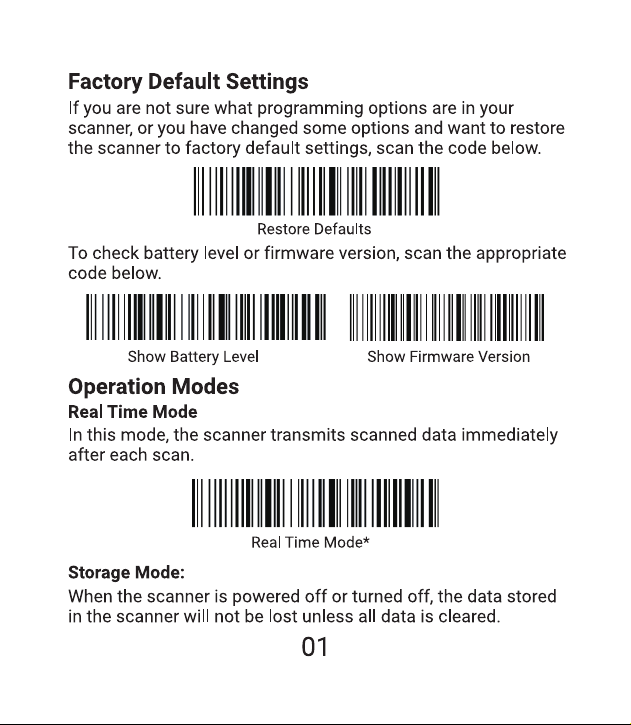 Factory Default Settings

If you are not sure what programming options are in your scanner, or you have changed some options and want to restore the scanner to factory default settings, scan the code below.

Restore Defaults

To check battery level or firmware version, scan the appropriate code below.

Show Battery Level

Show Firmware Version

Operation Modes

Real Time Mode

In this mode, the scanner transmits scanned data immediately after each scan.

Real Time Mode*

Storage Mode:

When the scanner is powered off or turned off, the data stored in the scanner will not be lost unless all data is cleared.

01